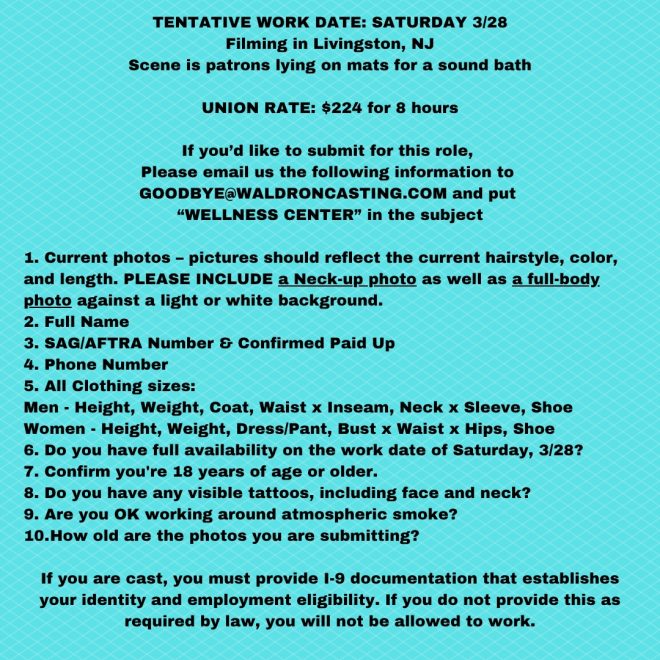 TENTATIVE WORK DATE: SATURDAY 3/28
Filming in Livingston, NJ
Scene is patrons lying on mats for a sound bath

UNION RATE: $224 for 8 hours

If you'd like to submit for this role,
Please email us the following information to
GOODBYE@WALDRONCASTING.COM and put
"WELLNESS CENTER" in the subject

1. Current photos – pictures should reflect the current hairstyle, color, and length. PLEASE INCLUDE a Neck-up photo as well as a full-body photo against a light or white background.
2. Full Name
3. SAG/AFTRA Number & Confirmed Paid Up
4. Phone Number
5. All Clothing sizes:
Men - Height, Weight, Coat, Waist x Inseam, Neck x Sleeve, Shoe
Women - Height, Weight, Dress/Pant, Bust x Waist x Hips, Shoe
6. Do you have full availability on the work date of Saturday, 3/28?
7. Confirm you're 18 years of age or older.
8. Do you have any visible tattoos, including face and neck?
9. Are you OK working around atmospheric smoke?
10.How old are the photos you are submitting?

If you are cast, you must provide I-9 documentation that establishes your identity and employment eligibility. If you do not provide this as required by law, you will not be allowed to work.